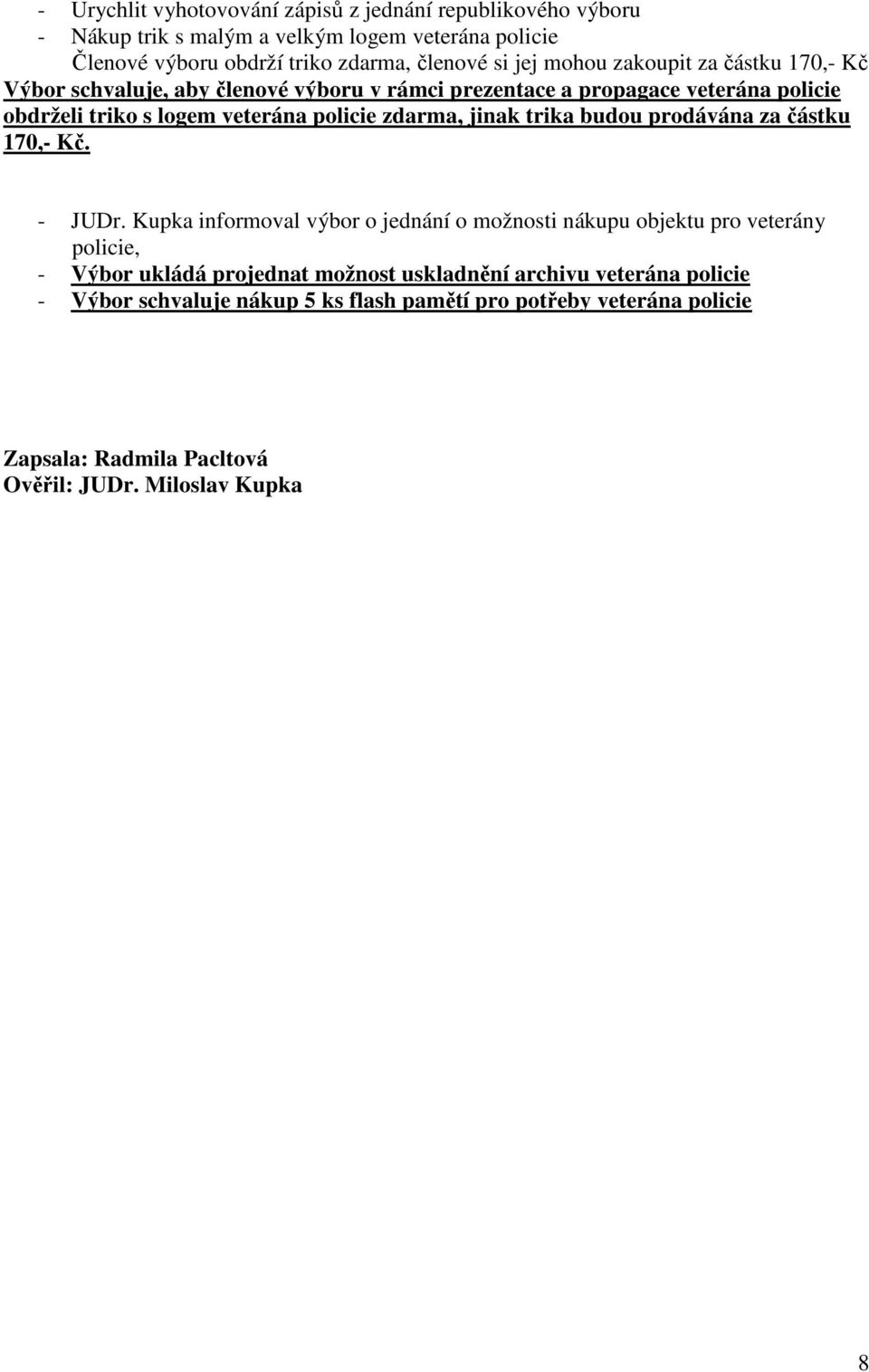 - Urychlit vyhotovování zápisů z jednání republikového výboru
- Nákup trik s malým a velkým logem veterána policie
Členové výboru obdrží triko zdarma, členové si jej mohou zakoupit za částku 170,- Kč
Výbor schvaluje, aby členové výboru v rámci prezentace a propagace veterána policie obdrželi triko s logem veterána policie zdarma, jinak trika budou prodávána za částku 170,- Kč.

- JUDr. Kupka informoval výbor o jednání o možnosti nákupu objektu pro veterány policie,
- Výbor ukládá projednat možnost uskladnění archivu veterána policie
- Výbor schvaluje nákup 5 ks flash pamětí pro potřeby veterána policie

Zapsala: Radmila Pacltová
Ověřil: JUDr. Miloslav Kupka

8